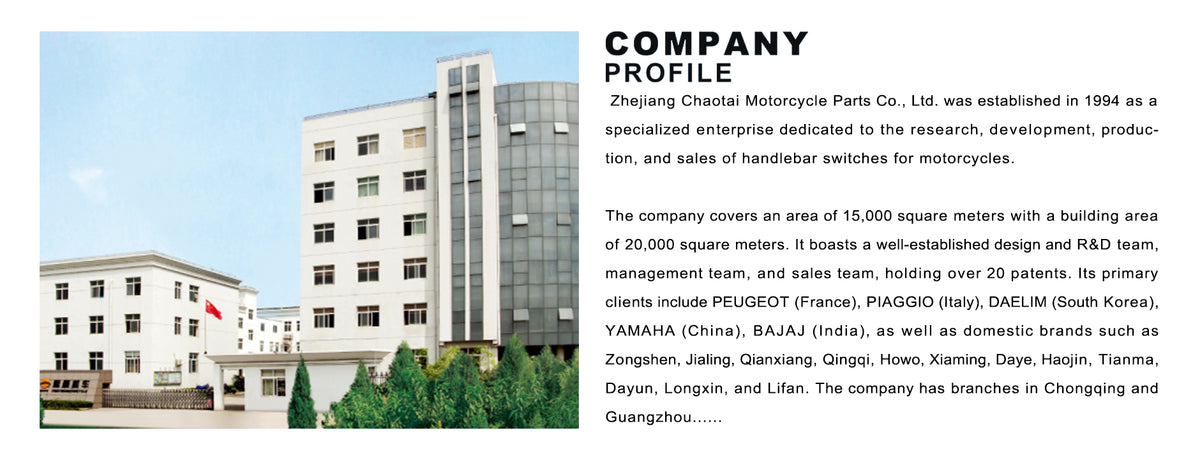 COMPANY
PROFILE

Zhejiang Chaotai Motorcycle Parts Co., Ltd. was established in 1994 as a specialized enterprise dedicated to the research, development, production, and sales of handlebar switches for motorcycles.

The company covers an area of 15,000 square meters with a building area of 20,000 square meters. It boasts a well-established design and R&D team, management team, and sales team, holding over 20 patents. Its primary clients include PEUGEOT (France), PIAGGIO (Italy), DAELIM (South Korea), YAMAHA (China), BAJAJ (India), as well as domestic brands such as Zongshen, Jialing, Qianxiang, Qingqi, Howo, Xiaming, Daye, Haojin, Tianma, Dayun, Longxin, and Lifan. The company has branches in Chongqing and Guangzhou......